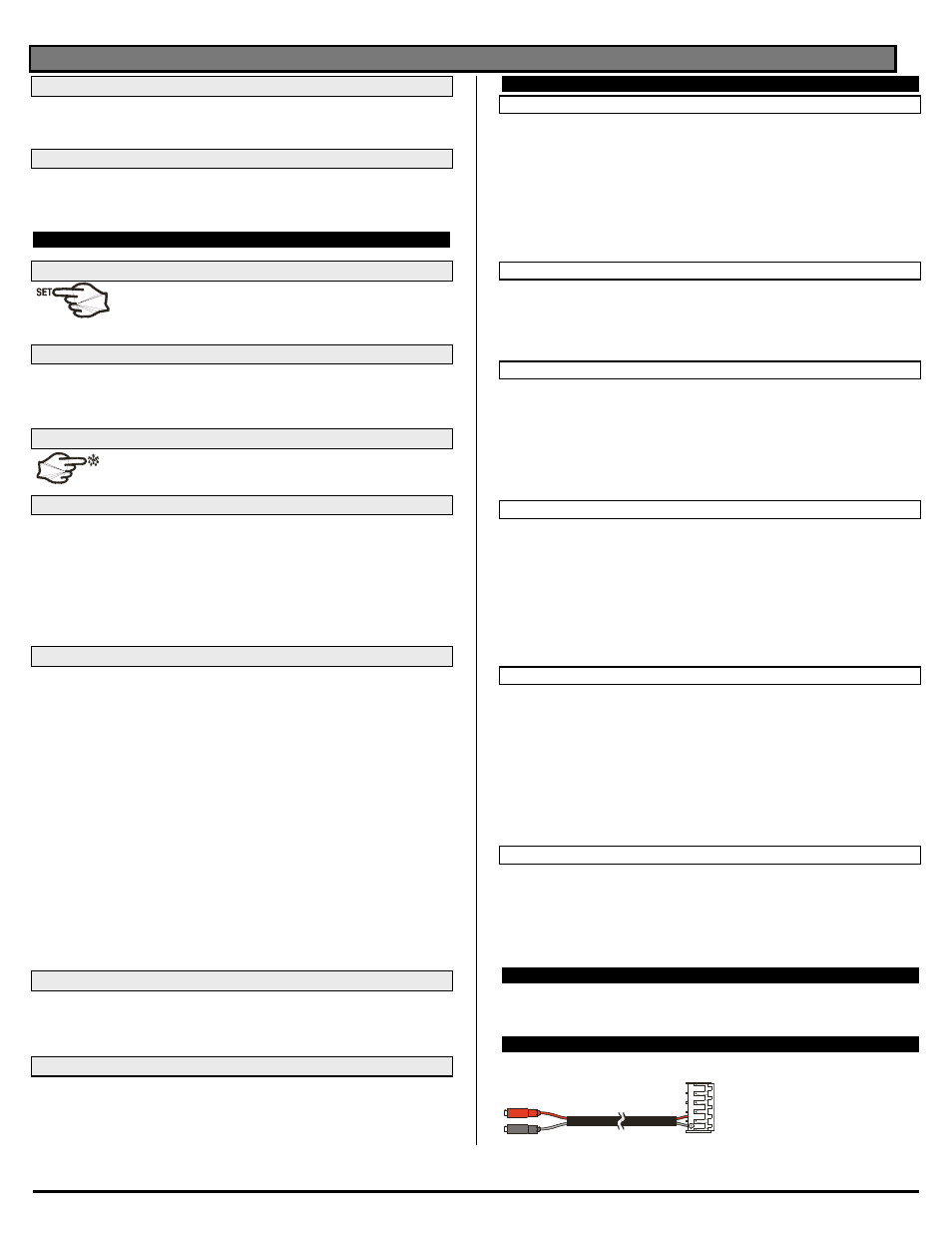 SET